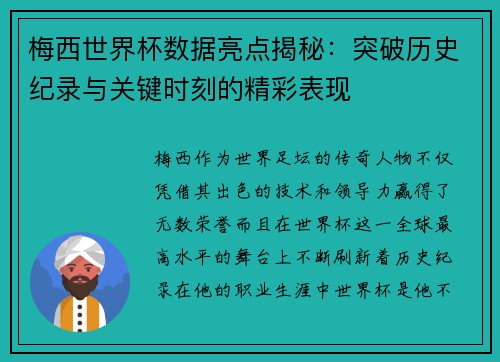 梅西世界杯数据亮点揭秘：突破历史纪录与关键时刻的精彩表现

梅西作为世界足坛的传奇人物不仅凭借其出色的技术和领导力赢得了无数荣誉而且在世界杯这一全球最高水平的舞台上不断刷新着历史纪录在他的职业生涯中世界杯是他不